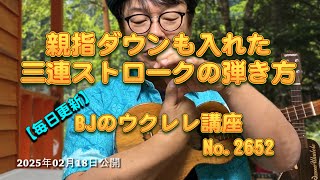 親指ダウンも入れた
三連ストロークの弾き方

【毎日更新】

BJのウクレレ講座

No. 2652

2025年02月18日 公開